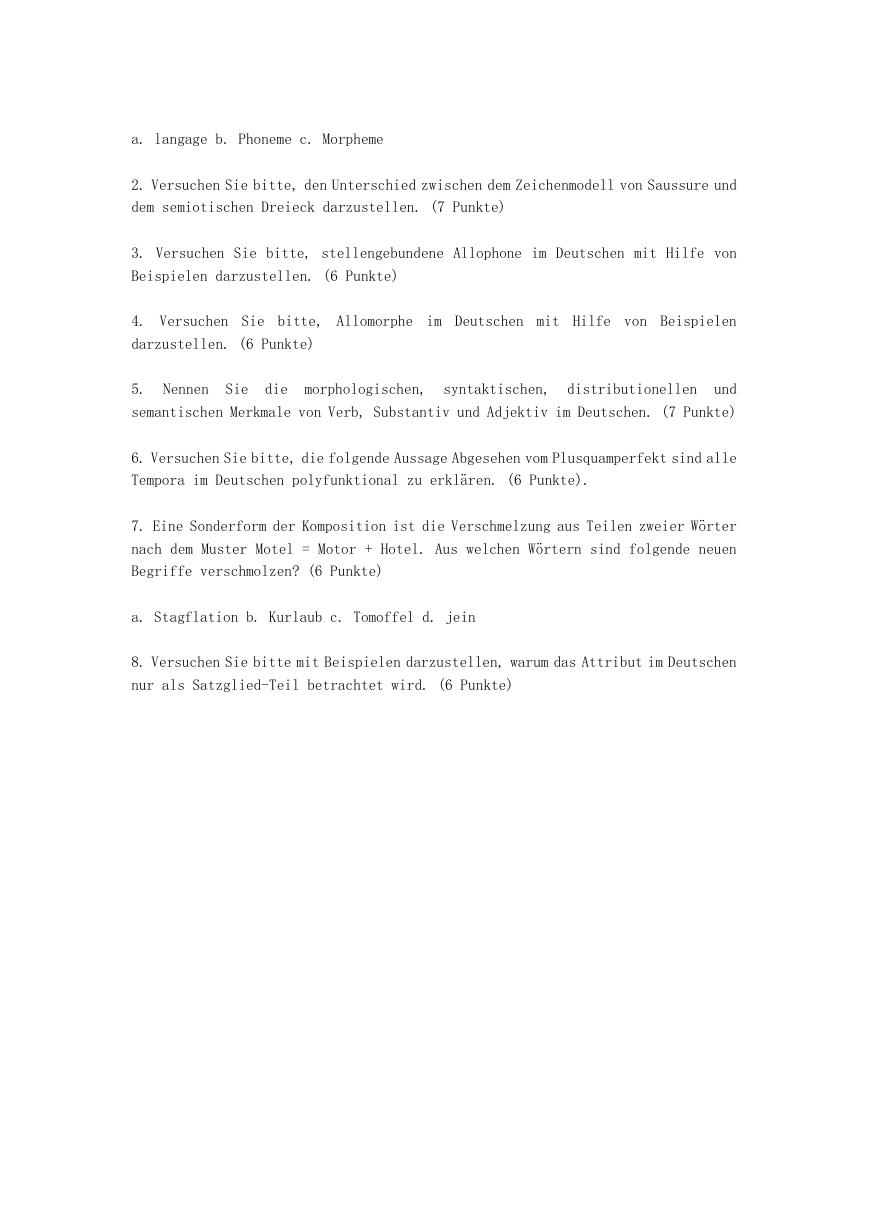 a. langage b. Phoneme c. Morpheme

2. Versuchen Sie bitte, den Unterschied zwischen dem Zeichenmodell von Saussure und dem semiotischen Dreieck darzustellen. (7 Punkte)

3. Versuchen Sie bitte, stellengebundene Allophone im Deutschen mit Hilfe von Beispielen darzustellen. (6 Punkte)

4. Versuchen Sie bitte, Allomorphe im Deutschen mit Hilfe von Beispielen darzustellen. (6 Punkte)

5. Nennen Sie die morphologischen, syntaktischen, distributionellen und semantischen Merkmale von Verb, Substantiv und Adjektiv im Deutschen. (7 Punkte)

6. Versuchen Sie bitte, die folgende Aussage Abgesehen vom Plusquamperfekt sind alle Tempora im Deutschen polyfunktional zu erklären. (6 Punkte).

7. Eine Sonderform der Komposition ist die Verschmelzung aus Teilen zweier Wörter nach dem Muster Motel = Motor + Hotel. Aus welchen Wörtern sind folgende neuen Begriffe verschmolzen? (6 Punkte)

a. Stagflation b. Kurlaub c. Tomoffel d. jein

8. Versuchen Sie bitte mit Beispielen darzustellen, warum das Attribut im Deutschen nur als Satzglied-Teil betrachtet wird. (6 Punkte)